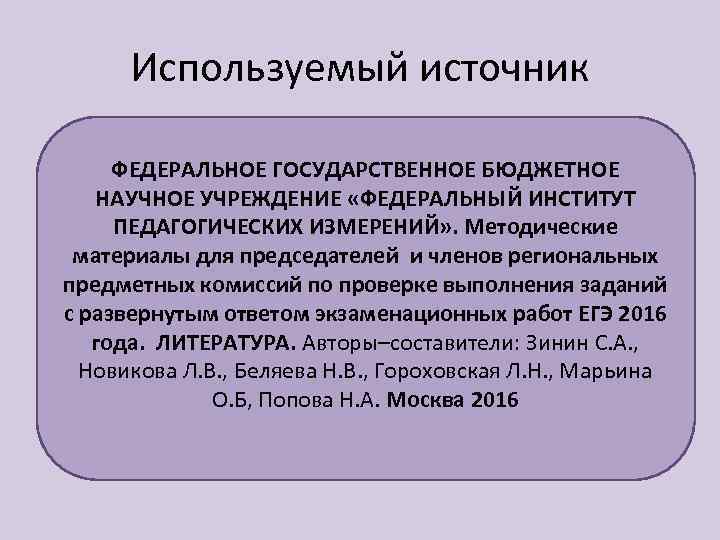 Используемый источник

ФЕДЕРАЛЬНОЕ ГОСУДАРСТВЕННОЕ БЮДЖЕТНОЕ НАУЧНОЕ УЧРЕЖДЕНИЕ «ФЕДЕРАЛЬНЫЙ ИНСТИТУТ ПЕДАГОГИЧЕСКИХ ИЗМЕРЕНИЙ». Методические материалы для председателей и членов региональных предметных комиссий по проверке выполнения заданий с развернутым ответом экзаменационных работ ЕГЭ 2016 года. ЛИТЕРАТУРА. Авторы–составители: Зинин С.А., Новикова Л.В., Беляева Н.В., Гороховская Л.Н., Марьина О.Б, Попова Н.А. Москва 2016